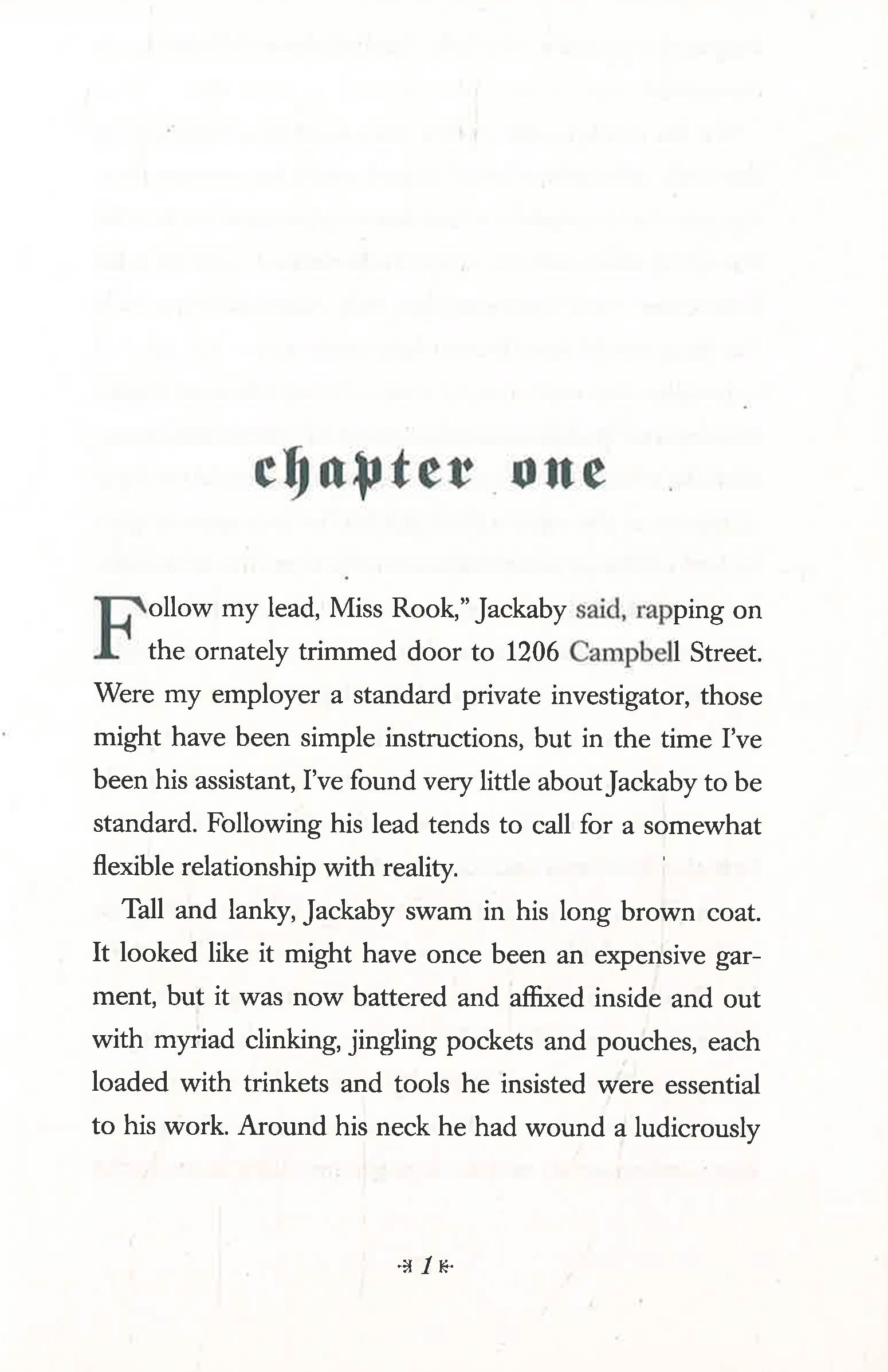 chapter one

Follow my lead, Miss Rook," Jackaby said, rapping on the ornately trimmed door to 1206 Campbell Street. Were my employer a standard private investigator, those might have been simple instructions, but in the time I've been his assistant, I've found very little about Jackaby to be standard. Following his lead tends to call for a somewhat flexible relationship with reality.

Tall and lanky, Jackaby swam in his long brown coat. It looked like it might have once been an expensive garment, but it was now battered and affixed inside and out with myriad clinking, jingling pockets and pouches, each loaded with trinkets and tools he insisted were essential to his work. Around his neck he had wound a ludicrously

1